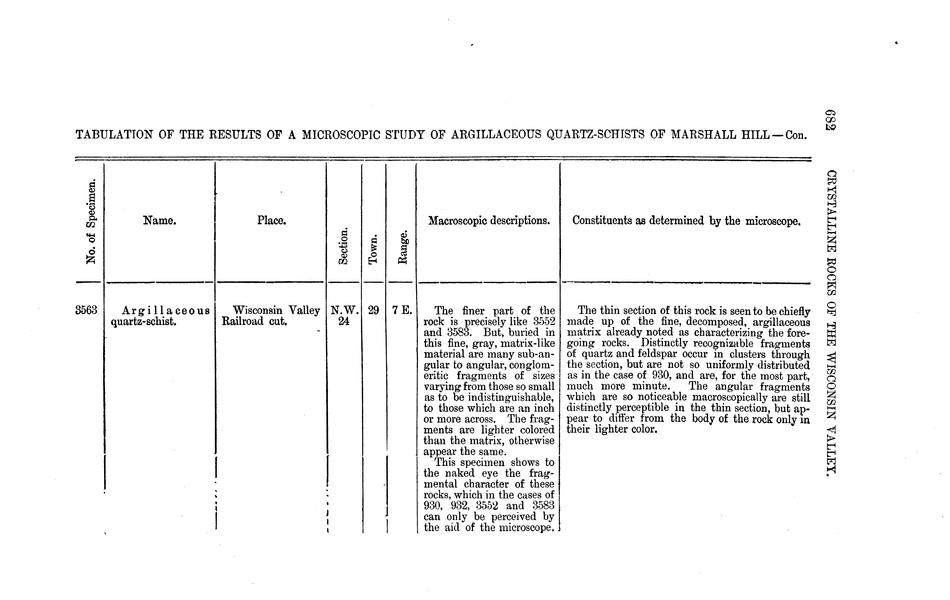 682

CRYSTALLINE ROCKS OF THE WISCONSIN VALLEY.

TABULATION OF THE RESULTS OF A MICROSCOPIC STUDY OF ARGILLACEOUS QUARTZ-SCHISTS OF MARSHALL HILL—Con.

| No. of Specimen. | Name. | Place. | Section. | Town. | Range. | Macroscopic descriptions. | Constituents as determined by the microscope. |
|---|---|---|---|---|---|---|---|
| 3563 | Argillaceous quartz-schist. | Wisconsin Valley Railroad cut. | N.W. 24 | 29 | 7 E. | The finer part of the rock is precisely like 3552 and 3583. But, buried in this fine, gray, matrix-like material are many sub-angular to angular, conglomeritic fragments of sizes varying from those so small as to be indistinguishable, to those which are an inch or more across. The fragments are lighter colored than the matrix, otherwise appear the same. This specimen shows to the naked eye the fragmental character of these rocks, which in the cases of 930, 932, 3552 and 3583 can only be perceived by the aid of the microscope. | The thin section of this rock is seen to be chiefly made up of the fine, decomposed, argillaceous matrix already noted as characterizing the foregoing rocks. Distinctly recognizable fragments of quartz and feldspar occur in clusters through the section, but are not so uniformly distributed as in the case of 930, and are, for the most part, much more minute. The angular fragments which are so noticeable macroscopically are still distinctly perceptible in the thin section, but appear to differ from the body of the rock only in their lighter color. |